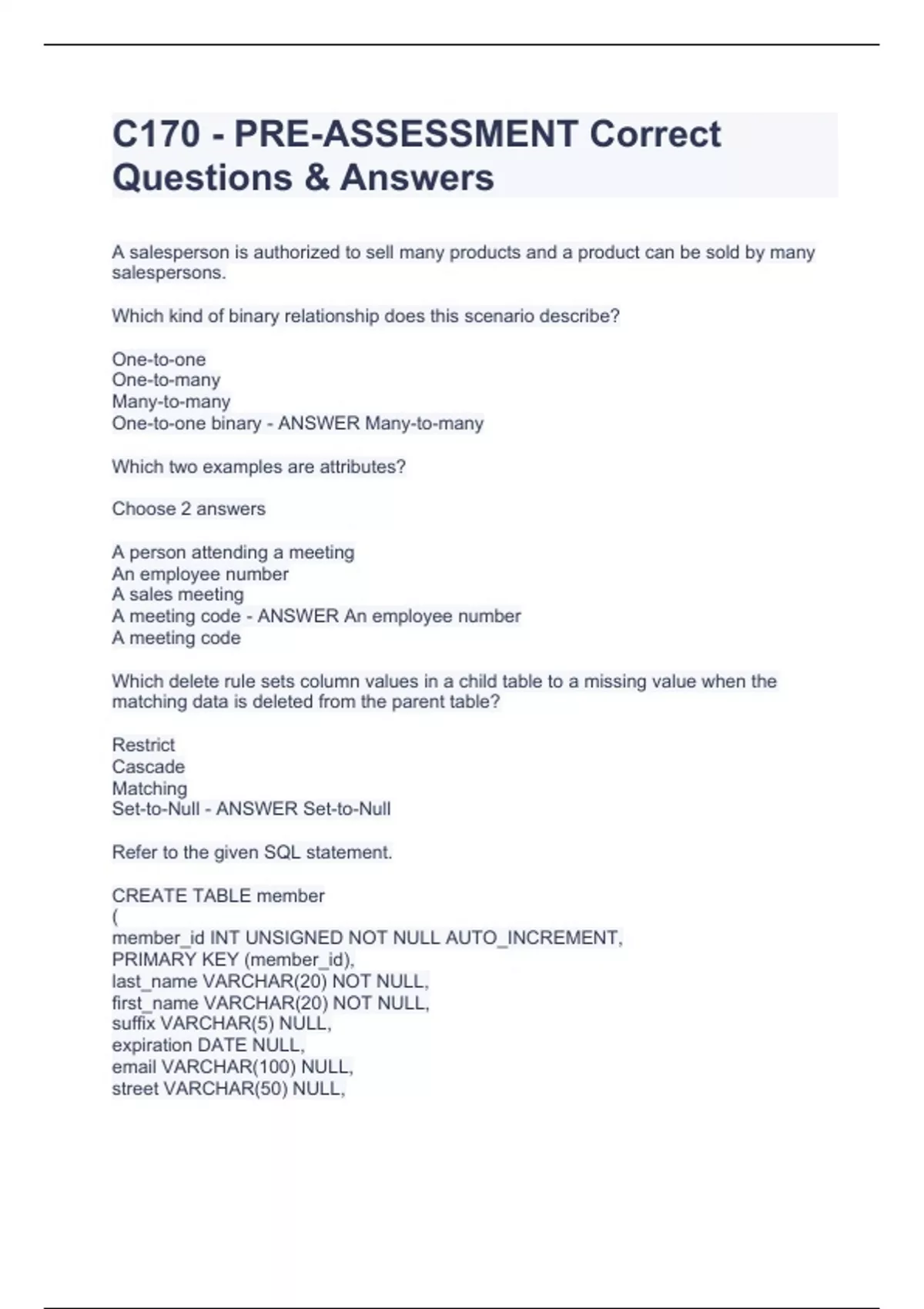 C170 - PRE-ASSESSMENT Correct Questions & Answers

A salesperson is authorized to sell many products and a product can be sold by many salespersons.

Which kind of binary relationship does this scenario describe?

One-to-one
One-to-many
Many-to-many
One-to-one binary - ANSWER Many-to-many

Which two examples are attributes?

Choose 2 answers

A person attending a meeting
An employee number
A sales meeting
A meeting code - ANSWER An employee number
A meeting code

Which delete rule sets column values in a child table to a missing value when the matching data is deleted from the parent table?

Restrict
Cascade
Matching
Set-to-Null - ANSWER Set-to-Null

Refer to the given SQL statement.

CREATE TABLE member
(
member_id INT UNSIGNED NOT NULL AUTO_INCREMENT,
PRIMARY KEY (member_id),
last_name VARCHAR(20) NOT NULL,
first_name VARCHAR(20) NOT NULL,
suffix VARCHAR(5) NULL,
expiration DATE NULL,
email VARCHAR(100) NULL,
street VARCHAR(50) NULL,